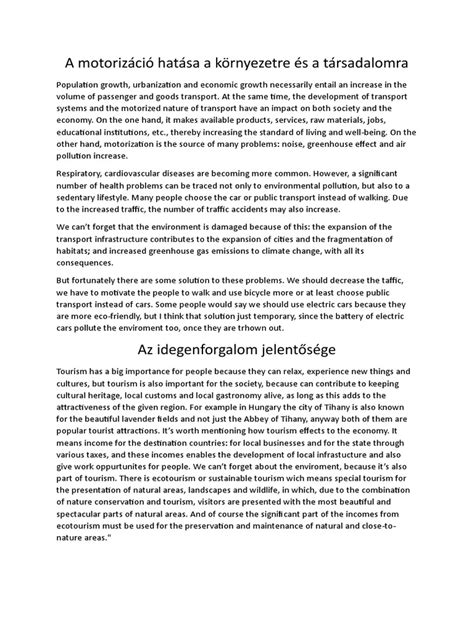 A motorizáció hatása a környezetre és a társadalomra

Population growth, urbanization and economic growth necessarily entail an increase in the volume of passenger and goods transport. At the same time, the development of transport systems and the motorized nature of transport have an impact on both society and the economy. On the one hand, it makes available products, services, raw materials, jobs, educational institutions, etc., thereby increasing the standard of living and well-being. On the other hand, motorization is the source of many problems: noise, greenhouse effect and air pollution increase.

Respiratory, cardiovascular diseases are becoming more common. However, a significant number of health problems can be traced not only to environmental pollution, but also to a sedentary lifestyle. Many people choose the car or public transport instead of walking. Due to the increased traffic, the number of traffic accidents may also increase.

We can't forget that the environment is damaged because of this: the expansion of the transport infrastructure contributes to the expansion of cities and the fragmentation of habitats; and increased greenhouse gas emissions to climate change, with all its consequences.

But fortunately there are some solution to these problems. We should decrease the taffic, we have to motivate the people to walk and use bicycle more or at least choose public transport instead of cars. Some people would say we should use electric cars because they are more eco-friendly, but I think that solution just temporary, since the battery of electric cars pollute the enviroment too, once they are trhown out.

Az idegenforgalom jelentősége

Tourism has a big importance for people because they can relax, experience new things and cultures, but tourism is also important for the society, because can contribute to keeping cultural heritage, local customs and local gastronomy alive, as long as this adds to the attractiveness of the given region. For example in Hungary the city of Tihany is also known for the beautiful lavender fields and not just the Abbey of Tihany, anyway both of them are popular tourist attractions. It's worth mentioning how tourism effects to the economy. It means income for the destination countries: for local businesses and for the state through various taxes, and these incomes enables the development of local infrastucture and also give work oppurtunites for people. We can't forget about the enviroment, because it's also part of tourism. There is ecotourism or sustainable tourism wich means special tourism for the presentation of natural areas, landscapes and wildlife, in which, due to the combination of nature conservation and tourism, visitors are presented with the most beautiful and spectacular parts of natural areas. And of course the significant part of the incomes from ecotourism must be used for the preservation and maintenance of natural and close-to-nature areas."